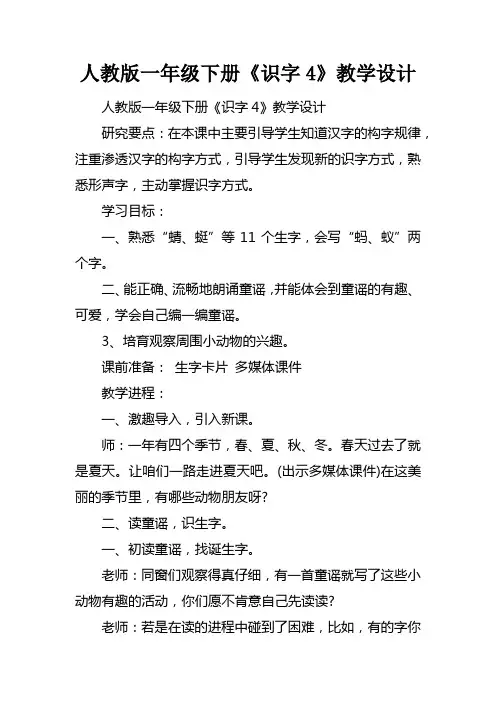 人教版一年级下册《识字 4》教学设计

人教版一年级下册《识字 4》教学设计

研究要点：在本课中主要引导学生知道汉字的构字规律，注重渗透汉字的构字方式，引导学生发现新的识字方式，熟悉形声字，主动掌握识字方式。

学习目标：

一、熟悉“蜻、蜓”等 11 个生字，会写“蚂、蚁”两个字。

二、能正确、流畅地朗诵童谣，并能体会到童谣的有趣、可爱，学会自己编一编童谣。

3、培育观察周围小动物的兴趣。

课前准备： 生字卡片 多媒体课件

教学进程：

一、激趣导入，引入新课。

师：一年有四个季节，春、夏、秋、冬。春天过去了就是夏天。让咱们一路走进夏天吧。(出示多媒体课件)在这美丽的季节里，有哪些动物朋友呀?

二、读童谣，识生字。

一、初读童谣，找诞生字。

老师：同窗们观察得真仔细，有一首童谣就写了这些小动物有趣的活动，你们愿不肯意自己先读读?

老师：若是在读的进程中碰到了困难，比如，有的字你